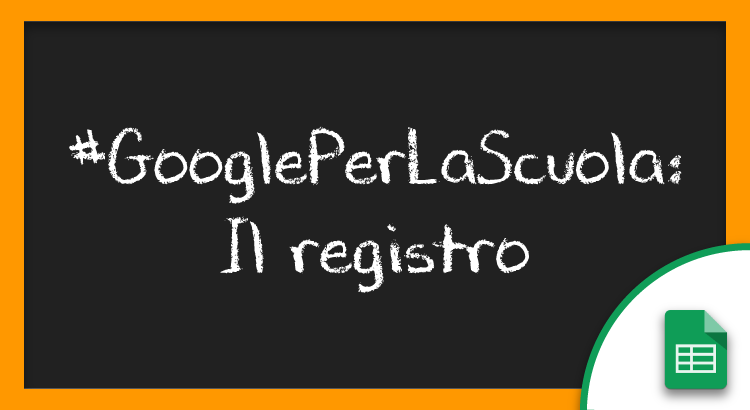 #GooglePerLaScuola:
Il registro